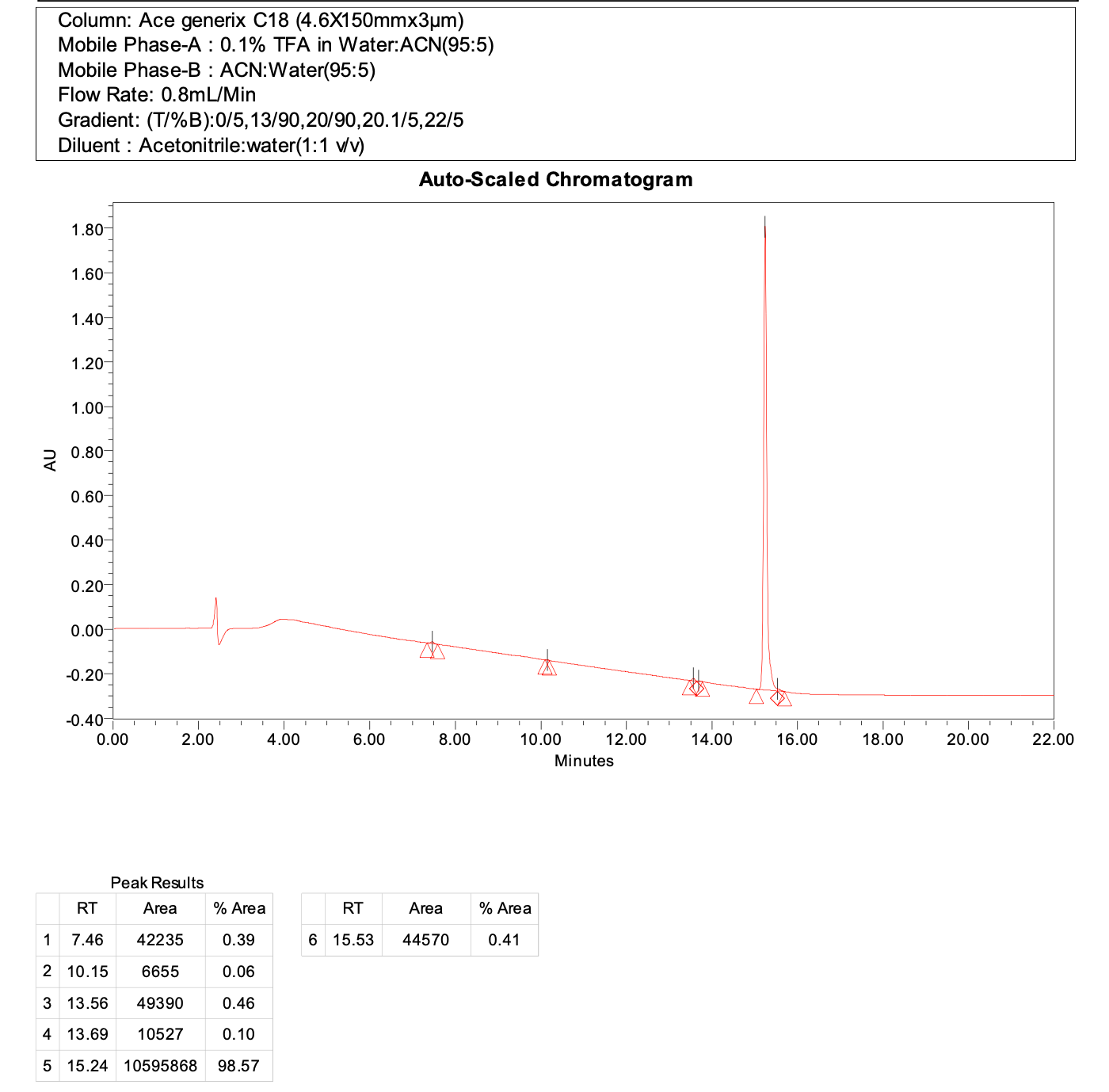 Column: Ace generix C18 (4.6X150mmx3µm)
Mobile Phase-A : 0.1% TFA in Water:ACN(95:5)
Mobile Phase-B : ACN:Water(95:5)
Flow Rate: 0.8mL/Min
Gradient: (T/%B):0/5,13/90,20/90,20.1/5,22/5
Diluent : Acetonitrile:water(1:1 v/v)

Auto-Scaled Chromatogram

AU
1.80
1.60
1.40
1.20
1.00
0.80
0.60
0.40
0.20
0.00
-0.20
-0.40
0.00 2.00 4.00 6.00 8.00 10.00 12.00 14.00 16.00 18.00 20.00 22.00
Minutes

Peak Results

| | RT | Area | % Area |
|---|---|---|---|
| 1 | 7.46 | 42235 | 0.39 |
| 2 | 10.15 | 6655 | 0.06 |
| 3 | 13.56 | 49390 | 0.46 |
| 4 | 13.69 | 10527 | 0.10 |
| 5 | 15.24 | 10595868 | 98.57 |

| | RT | Area | % Area |
|---|---|---|---|
| 6 | 15.53 | 44570 | 0.41 |